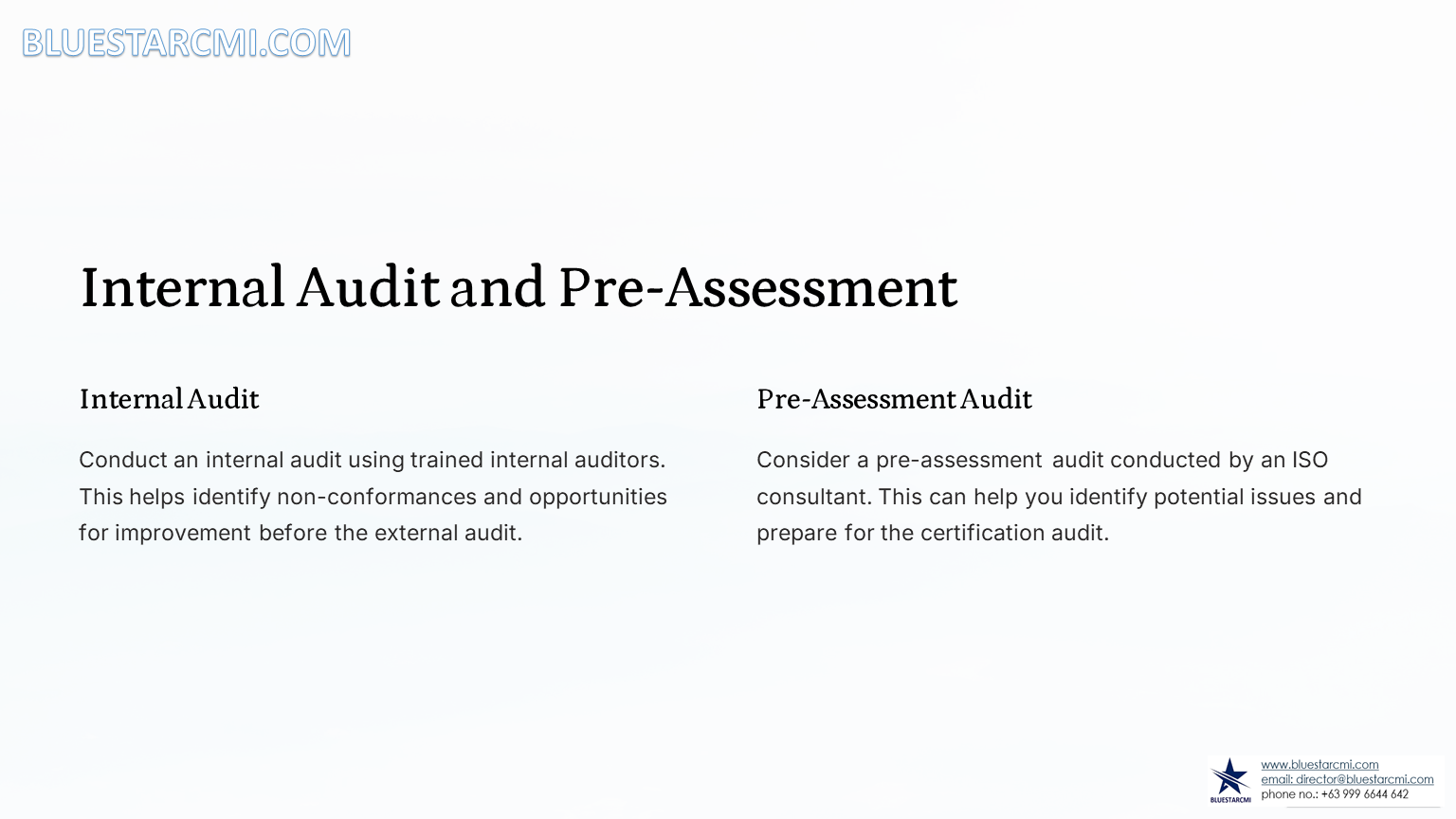 BLUESTARCMI.COM

Internal Audit and Pre-Assessment

Internal Audit

Conduct an internal audit using trained internal auditors. This helps identify non-conformances and opportunities for improvement before the external audit.

Pre-Assessment Audit

Consider a pre-assessment audit conducted by an ISO consultant. This can help you identify potential issues and prepare for the certification audit.

BLUESTARCMI
www.bluestarcmi.com
email: director@bluestarcmi.com
phone no.: +63 999 6644 642